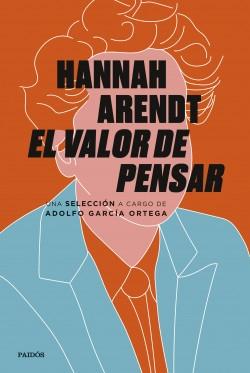 HANNAH
ARENDT
EL VALOR DE
PENSAR

UNA SELECCIÓN A CARGO DE
ADOLFO GARCÍA ORTEGA

PAIDÓS